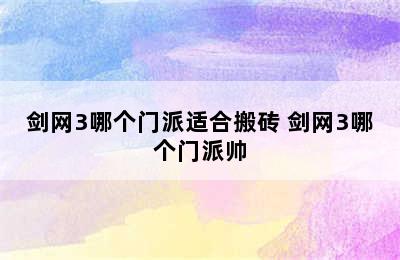 剑网3哪个门派适合搬砖 剑网3哪个门派帅